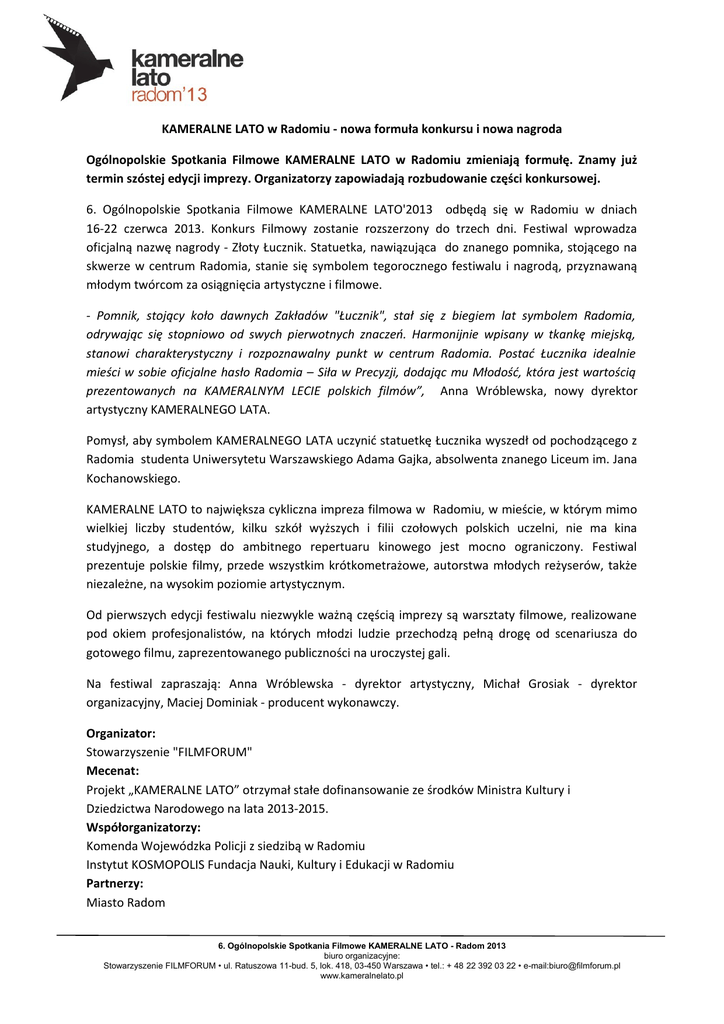 kameralne
lato
radom'13

KAMERALNE LATO w Radomiu - nowa formuła konkursu i nowa nagroda

Ogólnopolskie Spotkania Filmowe KAMERALNE LATO w Radomiu zmieniają formułę. Znamy już termin szóstej edycji imprezy. Organizatorzy zapowiadają rozbudowanie części konkursowej.

6. Ogólnopolskie Spotkania Filmowe KAMERALNE LATO'2013 odbędą się w Radomiu w dniach 16-22 czerwca 2013. Konkurs Filmowy zostanie rozszerzony do trzech dni. Festiwal wprowadza oficjalną nazwę nagrody - Złoty Łucznik. Statuetka, nawiązująca do znanego pomnika, stojącego na skwerze w centrum Radomia, stanie się symbolem tegorocznego festiwalu i nagrodą, przyznawaną młodym twórcom za osiągnięcia artystyczne i filmowe.

- Pomnik, stojący koło dawnych Zakładów "Łucznik", stał się z biegiem lat symbolem Radomia, odrywając się stopniowo od swych pierwotnych znaczeń. Harmonijnie wpisany w tkankę miejską, stanowi charakterystyczny i rozpoznawalny punkt w centrum Radomia. Postać Łucznika idealnie mieści w sobie oficjalne hasło Radomia – Siła w Precyzji, dodając mu Młodość, która jest wartością prezentowanych na KAMERALNYM LECIE polskich filmów", Anna Wróblewska, nowy dyrektor artystyczny KAMERALNEGO LATA.

Pomysł, aby symbolem KAMERALNEGO LATA uczynić statuetkę Łucznika wyszedł od pochodzącego z Radomia studenta Uniwersytetu Warszawskiego Adama Gajka, absolwenta znanego Liceum im. Jana Kochanowskiego.

KAMERALNE LATO to największa cykliczna impreza filmowa w Radomiu, w mieście, w którym mimo wielkiej liczby studentów, kilku szkół wyższych i filii czołowych polskich uczelni, nie ma kina studyjnego, a dostęp do ambitnego repertuaru kinowego jest mocno ograniczony. Festiwal prezentuje polskie filmy, przede wszystkim krótkometrażowe, autorstwa młodych reżyserów, także niezależne, na wysokim poziomie artystycznym.

Od pierwszych edycji festiwalu niezwykle ważną częścią imprezy są warsztaty filmowe, realizowane pod okiem profesjonalistów, na których młodzi ludzie przechodzą pełną drogę od scenariusza do gotowego filmu, zaprezentowanego publiczności na uroczystej gali.

Na festiwal zapraszają: Anna Wróblewska - dyrektor artystyczny, Michał Grosiak - dyrektor organizacyjny, Maciej Dominiak - producent wykonawczy.

Organizator:
Stowarzyszenie "FILMFORUM"
Mecenat:
Projekt „KAMERALNE LATO" otrzymał stałe dofinansowanie ze środków Ministra Kultury i Dziedzictwa Narodowego na lata 2013-2015.
Współorganizatorzy:
Komenda Wojewódzka Policji z siedzibą w Radomiu
Instytut KOSMOPOLIS Fundacja Nauki, Kultury i Edukacji w Radomiu
Partnerzy:
Miasto Radom

6. Ogólnopolskie Spotkania Filmowe KAMERALNE LATO - Radom 2013
biuro organizacyjne:
Stowarzyszenie FILMFORUM • ul. Ratuszowa 11-bud. 5, lok. 418, 03-450 Warszawa • tel.: + 48 22 392 03 22 • e-mail:biuro@filmforum.pl
www.kameralnelato.pl